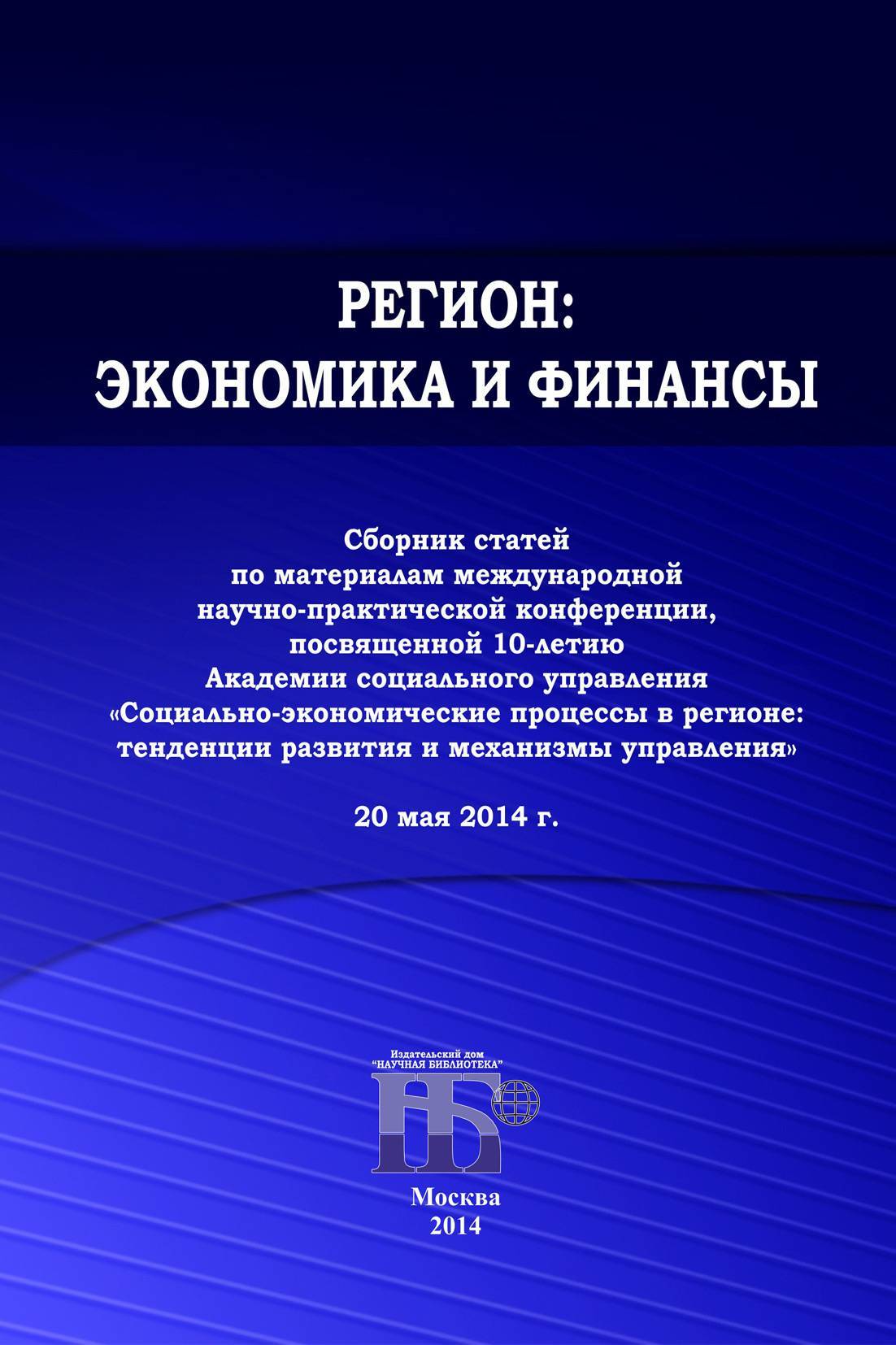 РЕГИОН:
ЭКОНОМИКА И ФИНАНСЫ

Сборник статей
по материалам международной
научно-практической конференции,
посвященной 10-летию
Академии социального управления
«Социально-экономические процессы в регионе:
тенденции развития и механизмы управления»

20 мая 2014 г.

Издательский дом
"НАУЧНАЯ БИБЛИОТЕКА"

НБ

Москва
2014